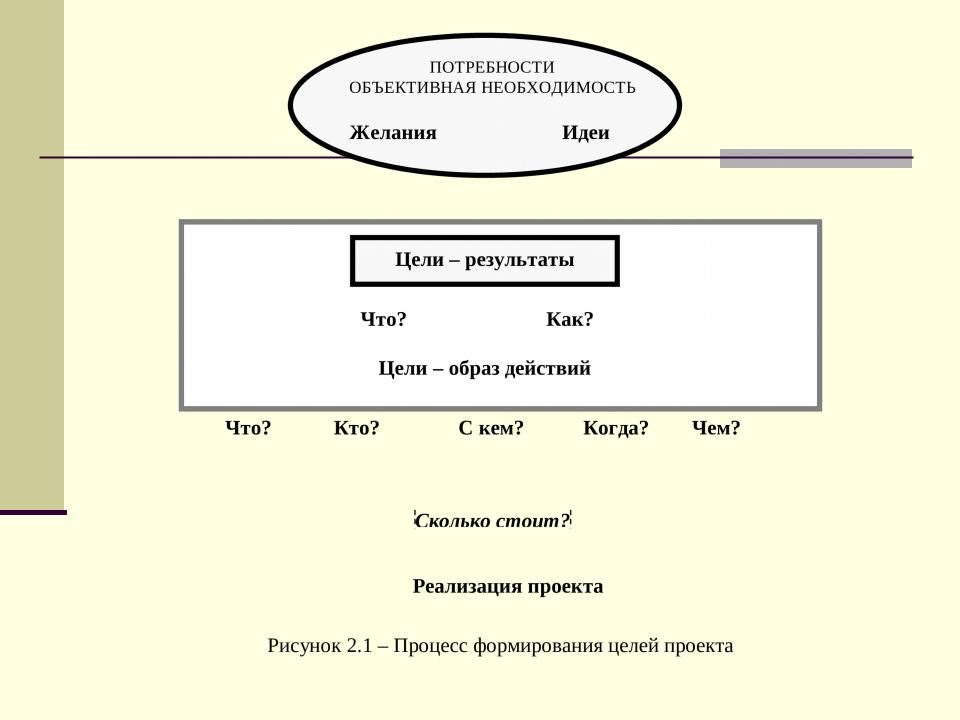 ПОТРЕБНОСТИ
ОБЪЕКТИВНАЯ НЕОБХОДИМОСТЬ

Желания Идеи

Цели – результаты

Что? Как?

Цели – образ действий

Что? Кто? С кем? Когда? Чем?

Сколько стоит?

Реализация проекта

Рисунок 2.1 – Процесс формирования целей проекта